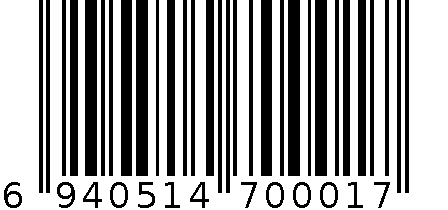 6 940514 700017